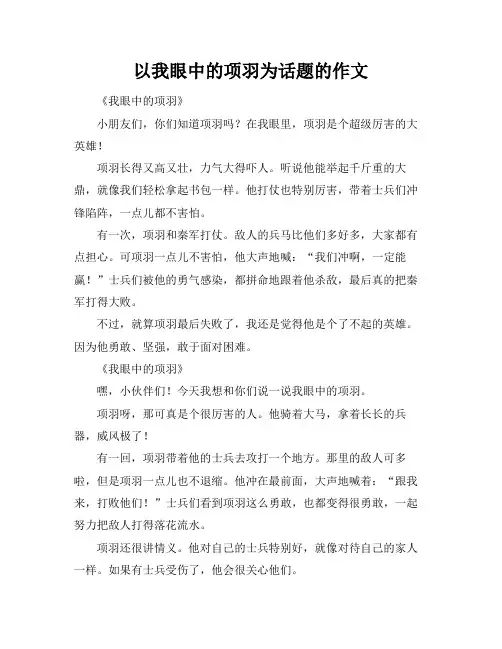 以我眼中的项羽为话题的作文

《我眼中的项羽》

小朋友们，你们知道项羽吗？在我眼里，项羽是个超级厉害的大英雄！

项羽长得又高又壮，力气大得吓人。听说他能举起千斤重的大鼎，就像我们轻松拿起书包一样。他打仗也特别厉害，带着士兵们冲锋陷阵，一点儿都不害怕。

有一次，项羽和秦军打仗。敌人的兵马比他们多好多，大家都有点担心。可项羽一点儿不害怕，他大声地喊：“我们冲啊，一定能赢！”士兵们被他的勇气感染，都拼命地跟着他杀敌，最后真的把秦军打得大败。

不过，就算项羽最后失败了，我还是觉得他是个了不起的英雄。因为他勇敢、坚强，敢于面对困难。

《我眼中的项羽》

嘿，小伙伴们！今天我想和你们说一说我眼中的项羽。

项羽呀，那可真是个很厉害的人。他骑着大马，拿着长长的兵器，威风极了！

有一回，项羽带着他的士兵去攻打一个地方。那里的敌人可多啦，但是项羽一点儿也不退缩。他冲在最前面，大声地喊着：“跟我来，打败他们！”士兵们看到项羽这么勇敢，也都变得很勇敢，一起努力把敌人打得落花流水。

项羽还很讲情义。他对自己的士兵特别好，就像对待自己的家人一样。如果有士兵受伤了，他会很关心他们。